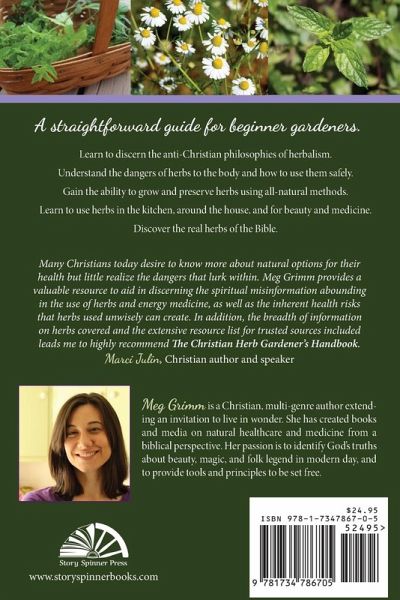 A straightforward guide for beginner gardeners.

Learn to discern the anti-Christian philosophies of herbalism.

Understand the dangers of herbs to the body and how to use them safely.

Gain the ability to grow and preserve herbs using all-natural methods.

Learn to use herbs in the kitchen, around the house, and for beauty and medicine.

Discover the real herbs of the Bible.

Many Christians today desire to know more about natural options for their health but little realize the dangers that lurk within. Meg Grimm provides a valuable resource to aid in discerning the spiritual misinformation abounding in the use of herbs and energy medicine, as well as the inherent health risks that herbs used unwisely can create. In addition, the breadth of information on herbs covered and the extensive resource list for trusted sources included leads me to highly recommend The Christian Herb Gardener's Handbook.
Marci Julin, Christian author and speaker

Meg Grimm is a Christian, multi-genre author extending an invitation to live in wonder. She has created books and media on natural healthcare and medicine from a biblical perspective. Her passion is to identify God's truths about beauty, magic, and folk legend in modern day, and to provide tools and principles to be set free.

Story Spinner Press

www.storyspinnerbooks.com

$24.95
ISBN 978-1-7347867-0-5
52495>
9 781734 786705